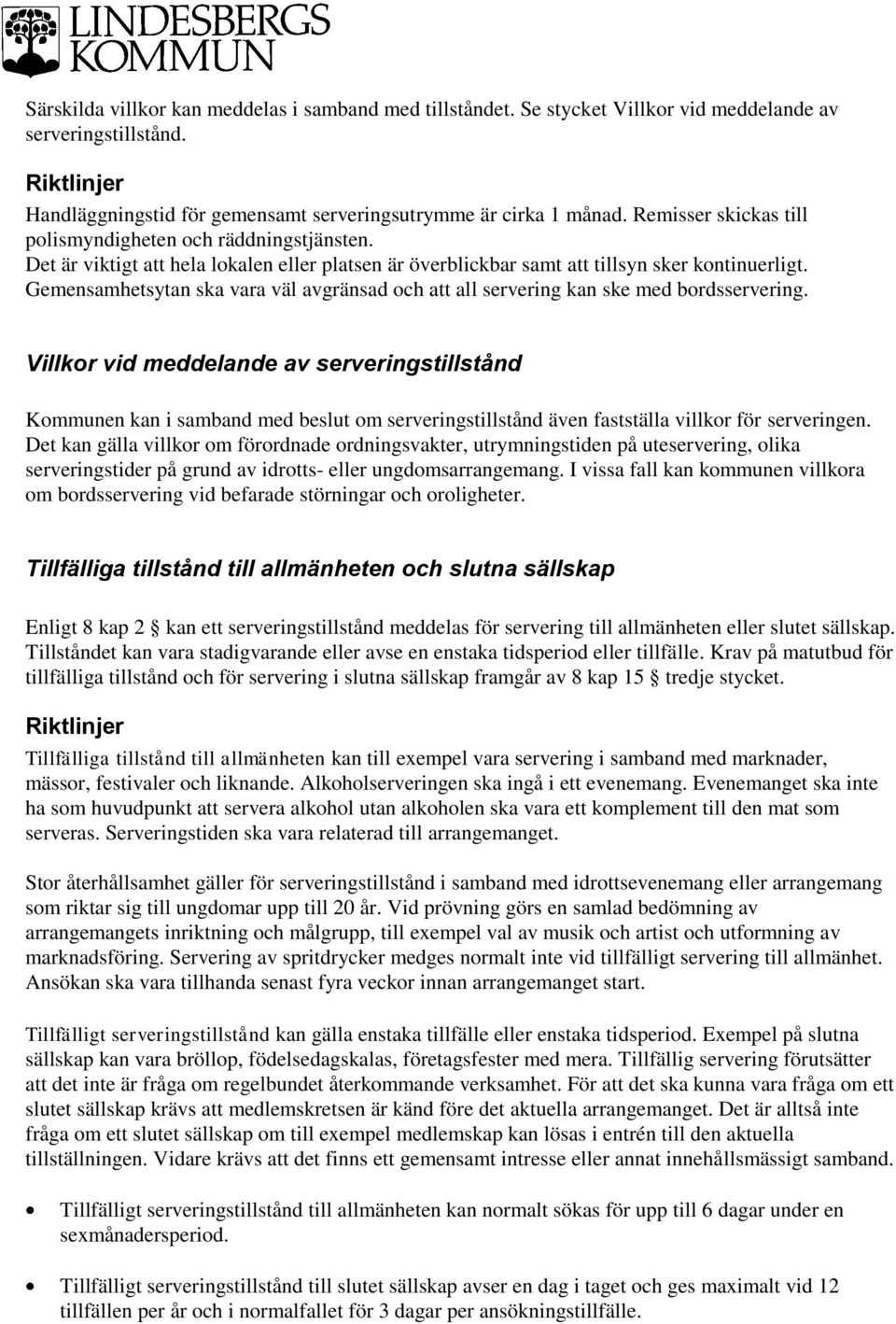 LINDESBERGS KOMMUN

Särskilda villkor kan meddelas i samband med tillståndet. Se stycket Villkor vid meddelande av serveringstillstånd.

Riktlinjer
Handläggningstid för gemensamt serveringsutrymme är cirka 1 månad. Remisser skickas till polismyndigheten och räddningstjänsten.
Det är viktigt att hela lokalen eller platsen är överblickbar samt att tillsyn sker kontinuerligt. Gemensamhetsytan ska vara väl avgränsad och att all servering kan ske med bordsservering.

Villkor vid meddelande av serveringstillstånd

Kommunen kan i samband med beslut om serveringstillstånd även fastställa villkor för serveringen. Det kan gälla villkor om förordnade ordningsvakter, utrymningstiden på uteservering, olika serveringstider på grund av idrotts- eller ungdomsarrangemang. I vissa fall kan kommunen villkora om bordsservering vid befarade störningar och oroligheter.

Tillfälliga tillstånd till allmänheten och slutna sällskap

Enligt 8 kap 2 § kan ett serveringstillstånd meddelas för servering till allmänheten eller slutet sällskap. Tillståndet kan vara stadigvarande eller avse en enstaka tidsperiod eller tillfälle. Krav på matutbud för tillfälliga tillstånd och för servering i slutna sällskap framgår av 8 kap 15 § tredje stycket.

Riktlinjer
Tillfälliga tillstånd till allmänheten kan till exempel vara servering i samband med marknader, mässor, festivaler och liknande. Alkoholserveringen ska ingå i ett evenemang. Evenemanget ska inte ha som huvudpunkt att servera alkohol utan alkoholen ska vara ett komplement till den mat som serveras. Serveringstiden ska vara relaterad till arrangemanget.

Stor återhållsamhet gäller för serveringstillstånd i samband med idrottsevenemang eller arrangemang som riktar sig till ungdomar upp till 20 år. Vid prövning görs en samlad bedömning av arrangemangets inriktning och målgrupp, till exempel val av musik och artist och utformning av marknadsföring. Servering av spritdrycker medges normalt inte vid tillfälligt servering till allmänhet. Ansökan ska vara tillhanda senast fyra veckor innan arrangemanget start.

Tillfälligt serveringstillstånd kan gälla enstaka tillfälle eller enstaka tidsperiod. Exempel på slutna sällskap kan vara bröllop, födelsedagskalas, företagsfester med mera. Tillfällig servering förutsätter att det inte är fråga om regelbundet återkommande verksamhet. För att det ska kunna vara fråga om ett slutet sällskap krävs att medlemskretsen är känd före det aktuella arrangemanget. Det är alltså inte fråga om ett slutet sällskap om till exempel medlemskap kan lösas i entrén till den aktuella tillställningen. Vidare krävs att det finns ett gemensamt intresse eller annat innehållsmässigt samband.

• Tillfälligt serveringstillstånd till allmänheten kan normalt sökas för upp till 6 dagar under en sexmånadersperiod.

• Tillfälligt serveringstillstånd till slutet sällskap avser en dag i taget och ges maximalt vid 12 tillfällen per år och i normalfallet för 3 dagar per ansökningstillfälle.